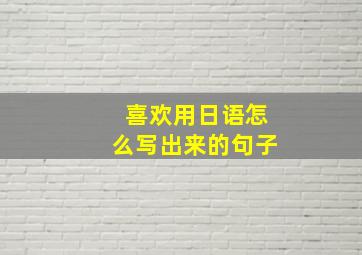 喜欢用日语怎么写出来的句子